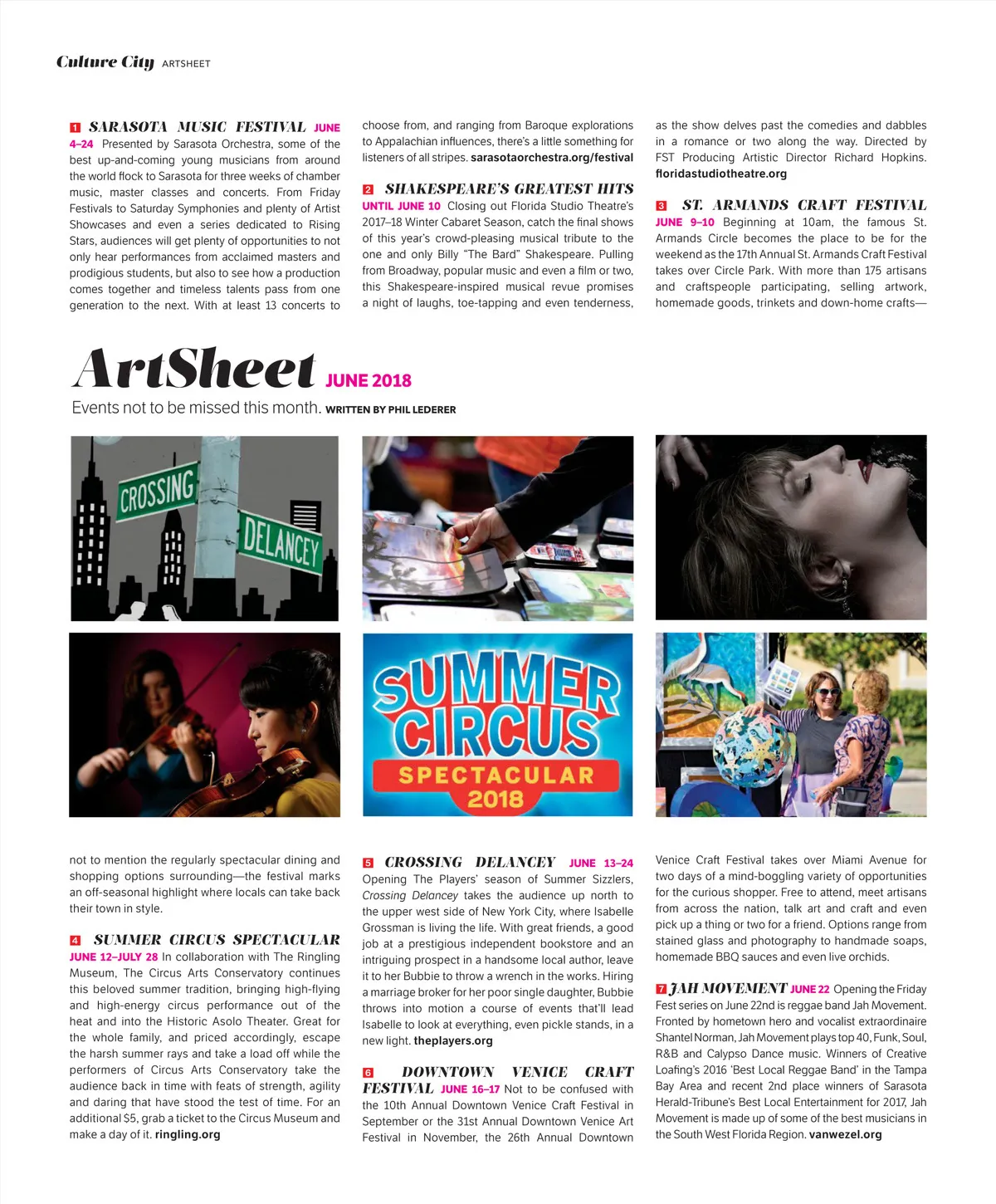 Culture City ARTSHEET

1 SARASOTA MUSIC FESTIVAL JUNE 4–24 Presented by Sarasota Orchestra, some of the best up-and-coming young musicians from around the world flock to Sarasota for three weeks of chamber music, master classes and concerts. From Friday Festivals to Saturday Symphonies and plenty of Artist Showcases and even a series dedicated to Rising Stars, audiences will get plenty of opportunities to not only hear performances from acclaimed masters and prodigious students, but also to see how a production comes together and timeless talents pass from one generation to the next. With at least 13 concerts to choose from, and ranging from Baroque explorations to Appalachian influences, there's a little something for listeners of all stripes. sarasotaorchestra.org/festival

2 SHAKESPEARE'S GREATEST HITS UNTIL JUNE 10 Closing out Florida Studio Theatre's 2017–18 Winter Cabaret Season, catch the final shows of this year's crowd-pleasing musical tribute to the one and only Billy "The Bard" Shakespeare. Pulling from Broadway, popular music and even a film or two, this Shakespeare-inspired musical revue promises a night of laughs, toe-tapping and even tenderness, as the show delves past the comedies and dabbles in a romance or two along the way. Directed by FST Producing Artistic Director Richard Hopkins. floridastudiotheatre.org

3 ST. ARMANDS CRAFT FESTIVAL JUNE 9–10 Beginning at 10am, the famous St. Armands Circle becomes the place to be for the weekend as the 17th Annual St. Armands Craft Festival takes over Circle Park. With more than 175 artisans and craftspeople participating, selling artwork, homemade goods, trinkets and down-home crafts—

ArtSheet JUNE 2018
Events not to be missed this month. WRITTEN BY PHIL LEDERER

CROSSING
DELANCEY

SUMMER CIRCUS SPECTACULAR 2018

not to mention the regularly spectacular dining and shopping options surrounding—the festival marks an off-seasonal highlight where locals can take back their town in style.

4 SUMMER CIRCUS SPECTACULAR JUNE 12–JULY 28 In collaboration with The Ringling Museum, The Circus Arts Conservatory continues this beloved summer tradition, bringing high-flying and high-energy circus performance out of the heat and into the Historic Asolo Theater. Great for the whole family, and priced accordingly, escape the harsh summer rays and take a load off while the performers of Circus Arts Conservatory take the audience back in time with feats of strength, agility and daring that have stood the test of time. For an additional $5, grab a ticket to the Circus Museum and make a day of it. ringling.org

5 CROSSING DELANCEY JUNE 13–24 Opening The Players' season of Summer Sizzlers, Crossing Delancey takes the audience up north to the upper west side of New York City, where Isabelle Grossman is living the life. With great friends, a good job at a prestigious independent bookstore and an intriguing prospect in a handsome local author, leave it to her Bubbie to throw a wrench in the works. Hiring a marriage broker for her poor single daughter, Bubbie throws into motion a course of events that'll lead Isabelle to look at everything, even pickle stands, in a new light. theplayers.org

6 DOWNTOWN VENICE CRAFT FESTIVAL JUNE 16–17 Not to be confused with the 10th Annual Downtown Venice Craft Festival in September or the 31st Annual Downtown Venice Art Festival in November, the 26th Annual Downtown Venice Craft Festival takes over Miami Avenue for two days of a mind-boggling variety of opportunities for the curious shopper. Free to attend, meet artisans from across the nation, talk art and craft and even pick up a thing or two for a friend. Options range from stained glass and photography to handmade soaps, homemade BBQ sauces and even live orchids.

7 JAH MOVEMENT JUNE 22 Opening the Friday Fest series on June 22nd is reggae band Jah Movement. Fronted by hometown hero and vocalist extraordinaire Shantel Norman, Jah Movement plays top 40, Funk, Soul, R&B and Calypso Dance music. Winners of Creative Loafing's 2016 'Best Local Reggae Band' in the Tampa Bay Area and recent 2nd place winners of Sarasota Herald-Tribune's Best Local Entertainment for 2017, Jah Movement is made up of some of the best musicians in the South West Florida Region. vanwezel.org